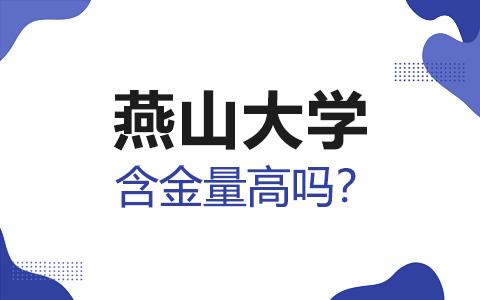 燕山大学
含金量高吗？